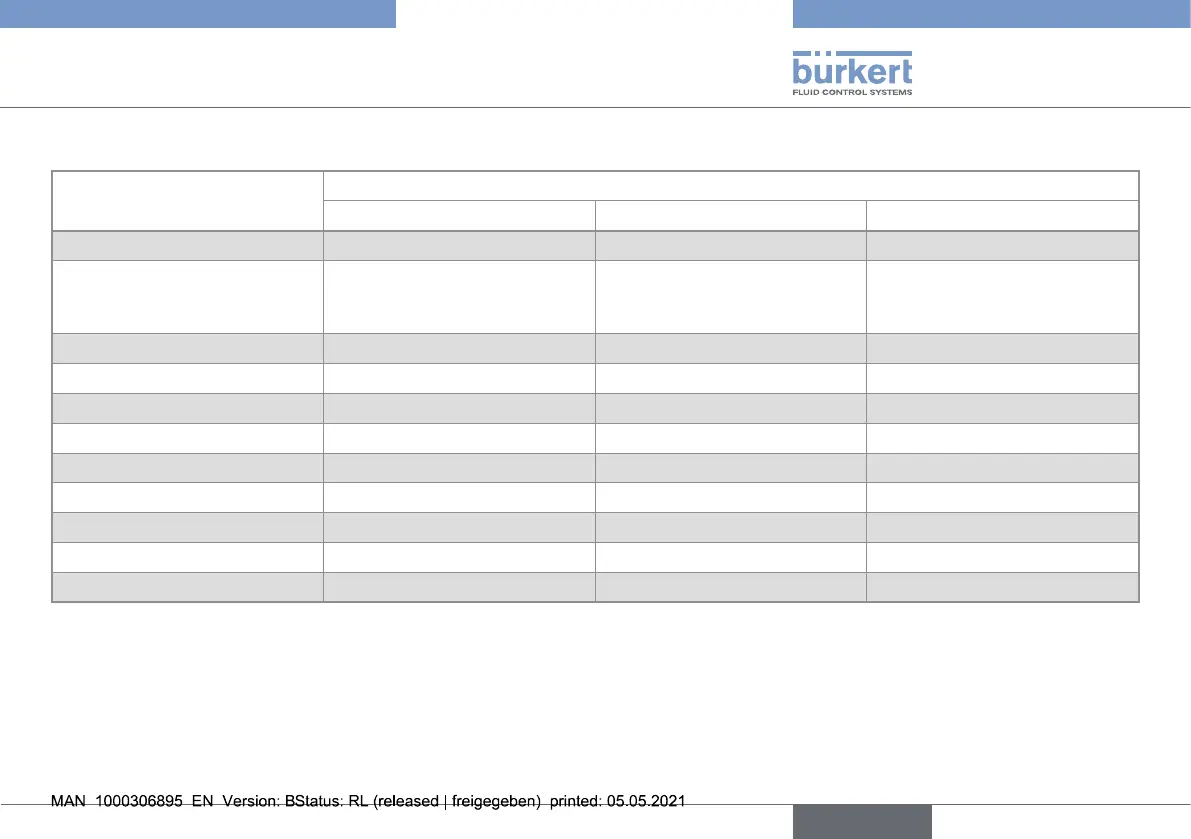 bürkert
FLUID CONTROL SYSTEMS

MAN 1000306895 EN Version: BStatus: RL (released | freigegeben) printed: 05.05.2021